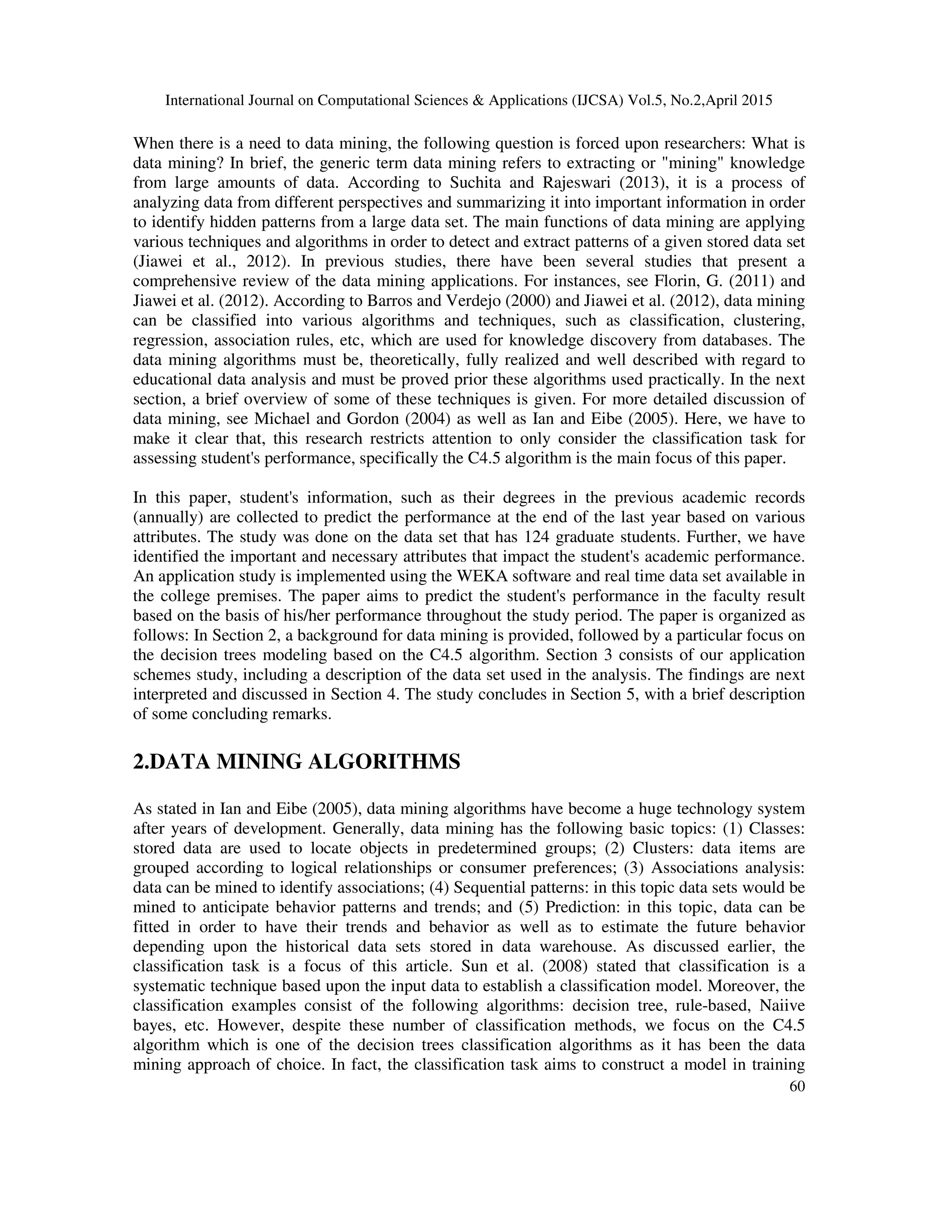 International Journal on Computational Sciences & Applications (IJCSA) Vol.5, No.2,April 2015

When there is a need to data mining, the following question is forced upon researchers: What is data mining? In brief, the generic term data mining refers to extracting or "mining" knowledge from large amounts of data. According to Suchita and Rajeswari (2013), it is a process of analyzing data from different perspectives and summarizing it into important information in order to identify hidden patterns from a large data set. The main functions of data mining are applying various techniques and algorithms in order to detect and extract patterns of a given stored data set (Jiawei et al., 2012). In previous studies, there have been several studies that present a comprehensive review of the data mining applications. For instances, see Florin, G. (2011) and Jiawei et al. (2012). According to Barros and Verdejo (2000) and Jiawei et al. (2012), data mining can be classified into various algorithms and techniques, such as classification, clustering, regression, association rules, etc, which are used for knowledge discovery from databases. The data mining algorithms must be, theoretically, fully realized and well described with regard to educational data analysis and must be proved prior these algorithms used practically. In the next section, a brief overview of some of these techniques is given. For more detailed discussion of data mining, see Michael and Gordon (2004) as well as Ian and Eibe (2005). Here, we have to make it clear that, this research restricts attention to only consider the classification task for assessing student's performance, specifically the C4.5 algorithm is the main focus of this paper.

In this paper, student's information, such as their degrees in the previous academic records (annually) are collected to predict the performance at the end of the last year based on various attributes. The study was done on the data set that has 124 graduate students. Further, we have identified the important and necessary attributes that impact the student's academic performance. An application study is implemented using the WEKA software and real time data set available in the college premises. The paper aims to predict the student's performance in the faculty result based on the basis of his/her performance throughout the study period. The paper is organized as follows: In Section 2, a background for data mining is provided, followed by a particular focus on the decision trees modeling based on the C4.5 algorithm. Section 3 consists of our application schemes study, including a description of the data set used in the analysis. The findings are next interpreted and discussed in Section 4. The study concludes in Section 5, with a brief description of some concluding remarks.

2.DATA MINING ALGORITHMS

As stated in Ian and Eibe (2005), data mining algorithms have become a huge technology system after years of development. Generally, data mining has the following basic topics: (1) Classes: stored data are used to locate objects in predetermined groups; (2) Clusters: data items are grouped according to logical relationships or consumer preferences; (3) Associations analysis: data can be mined to identify associations; (4) Sequential patterns: in this topic data sets would be mined to anticipate behavior patterns and trends; and (5) Prediction: in this topic, data can be fitted in order to have their trends and behavior as well as to estimate the future behavior depending upon the historical data sets stored in data warehouse. As discussed earlier, the classification task is a focus of this article. Sun et al. (2008) stated that classification is a systematic technique based upon the input data to establish a classification model. Moreover, the classification examples consist of the following algorithms: decision tree, rule-based, Naiive bayes, etc. However, despite these number of classification methods, we focus on the C4.5 algorithm which is one of the decision trees classification algorithms as it has been the data mining approach of choice. In fact, the classification task aims to construct a model in training

60